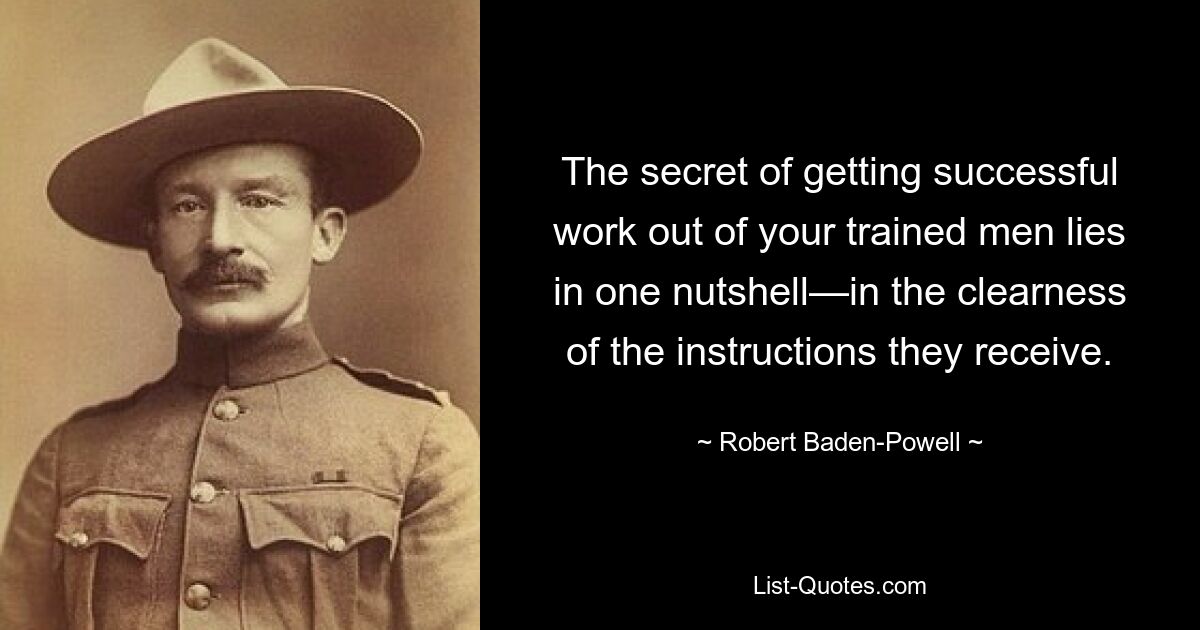 The secret of getting successful work out of your trained men lies in one nutshell—in the clearness of the instructions they receive.

~ Robert Baden-Powell ~

List-Quotes.com